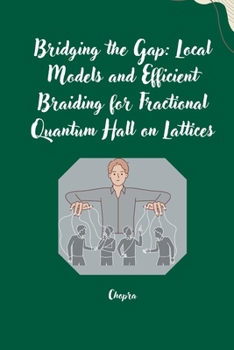 Bridging the Gap: Local Models and Efficient Braiding for Fractional Quantum Hall on Lattices

Chopra